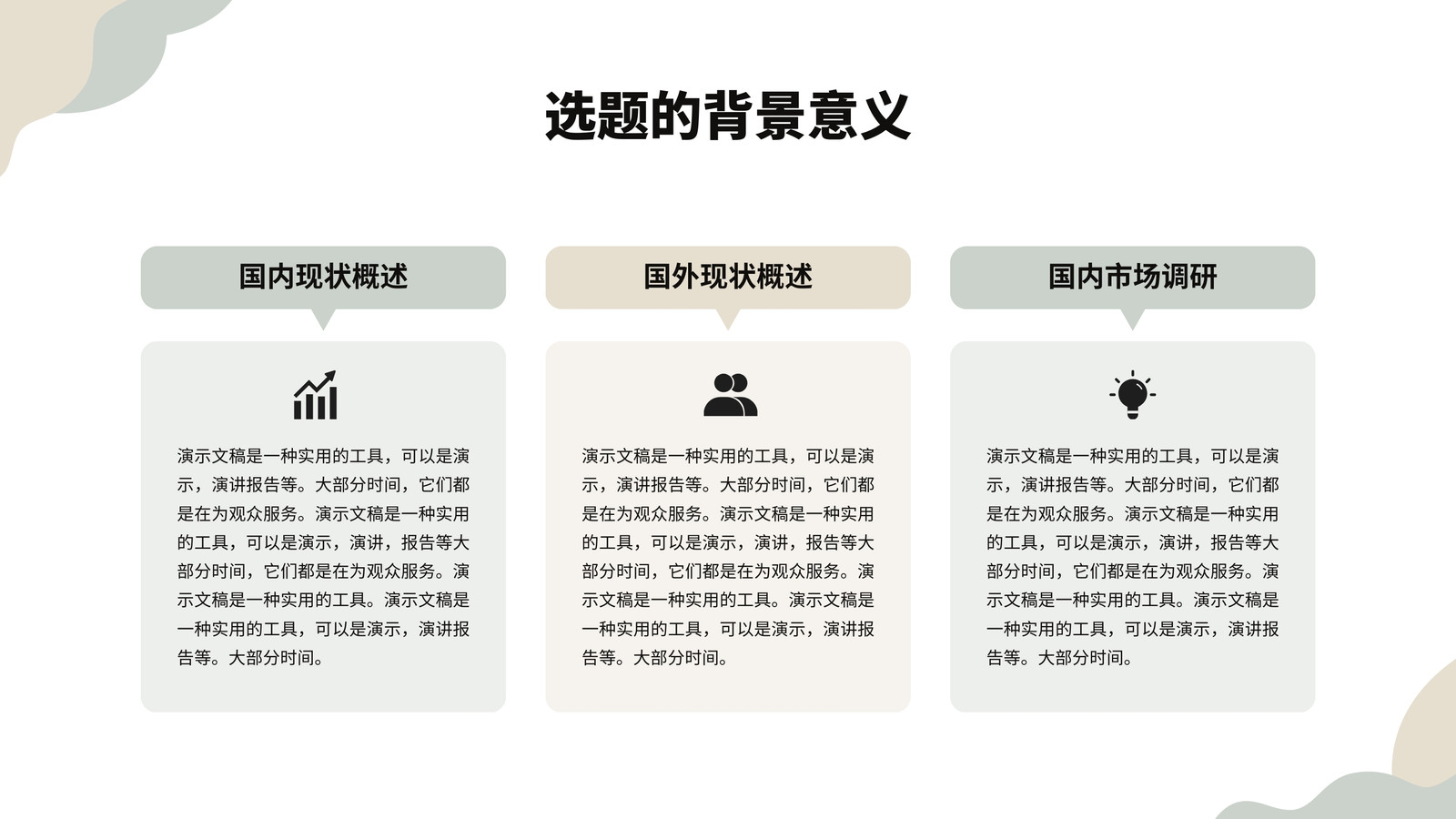 选题的背景意义

国内现状概述

演示文稿是一种实用的工具，可以是演示，演讲报告等。大部分时间，它们都是在为观众服务。演示文稿是一种实用的工具，可以是演示，演讲，报告等大部分时间，它们都是在为观众服务。演示文稿是一种实用的工具。演示文稿是一种实用的工具，可以是演示，演讲报告等。大部分时间。

国外现状概述

演示文稿是一种实用的工具，可以是演示，演讲报告等。大部分时间，它们都是在为观众服务。演示文稿是一种实用的工具，可以是演示，演讲，报告等大部分时间，它们都是在为观众服务。演示文稿是一种实用的工具。演示文稿是一种实用的工具，可以是演示，演讲报告等。大部分时间。

国内市场调研

演示文稿是一种实用的工具，可以是演示，演讲报告等。大部分时间，它们都是在为观众服务。演示文稿是一种实用的工具，可以是演示，演讲，报告等大部分时间，它们都是在为观众服务。演示文稿是一种实用的工具。演示文稿是一种实用的工具，可以是演示，演讲报告等。大部分时间。